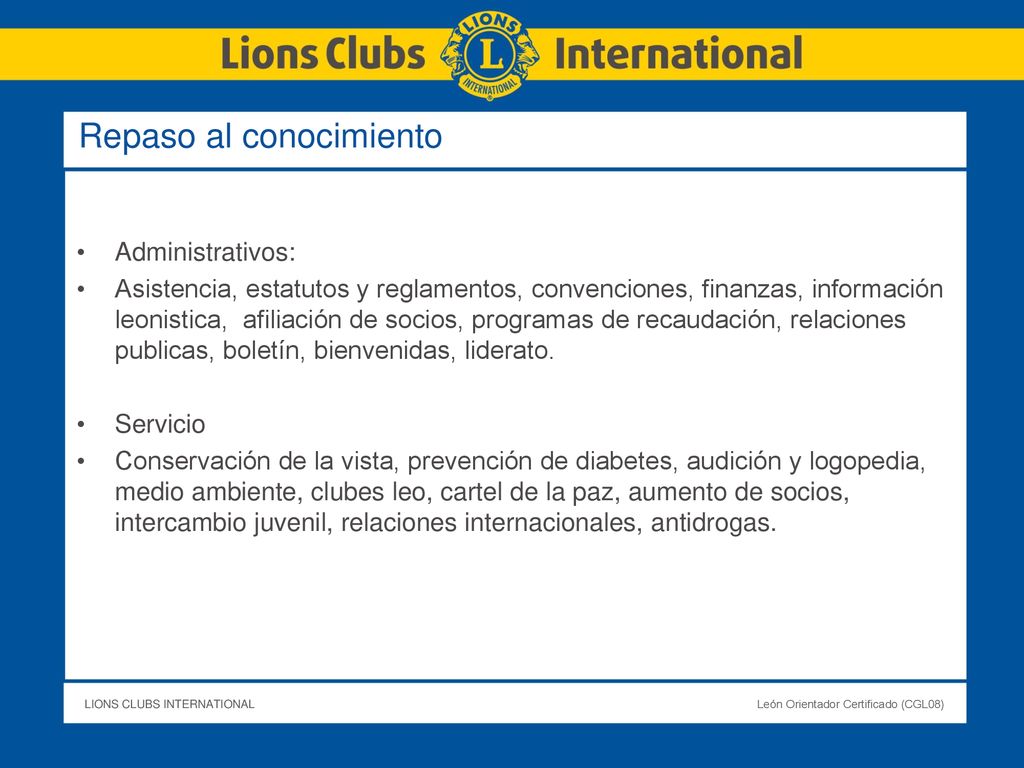 Lions Clubs LIONS L INTERNATIONAL International

Repaso al conocimiento

• Administrativos:
• Asistencia, estatutos y reglamentos, convenciones, finanzas, información leonistica, afiliación de socios, programas de recaudación, relaciones publicas, boletín, bienvenidas, liderato.

• Servicio
• Conservación de la vista, prevención de diabetes, audición y logopedia, medio ambiente, clubes leo, cartel de la paz, aumento de socios, intercambio juvenil, relaciones internacionales, antidrogas.

LIONS CLUBS INTERNATIONAL

León Orientador Certificado (CGL08)